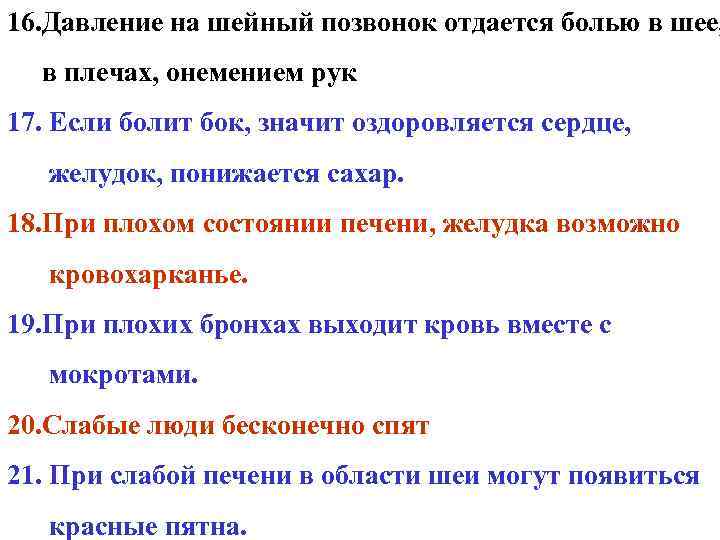 16.Давление на шейный позвонок отдается болью в шее, в плечах, онемением рук

17. Если болит бок, значит оздоровляется сердце, желудок, понижается сахар.

18.При плохом состоянии печени, желудка возможно кровохарканье.

19.При плохих бронхах выходит кровь вместе с мокротами.

20.Слабые люди бесконечно спят

21. При слабой печени в области шеи могут появиться красные пятна.